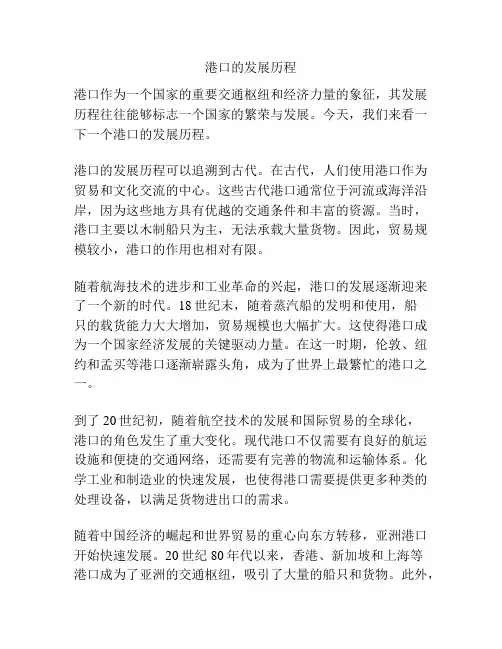 港口的发展历程

港口作为一个国家的重要交通枢纽和经济力量的象征，其发展历程往往能够标志一个国家的繁荣与发展。今天，我们来看一下一个港口的发展历程。

港口的发展历程可以追溯到古代。在古代，人们使用港口作为贸易和文化交流的中心。这些古代港口通常位于河流或海洋沿岸，因为这些地方具有优越的交通条件和丰富的资源。当时，港口主要以木制船只为主，无法承载大量货物。因此，贸易规模较小，港口的作用也相对有限。

随着航海技术的进步和工业革命的兴起，港口的发展逐渐迎来了一个新的时代。18世纪末，随着蒸汽船的发明和使用，船只的载货能力大大增加，贸易规模也大幅扩大。这使得港口成为一个国家经济发展的关键驱动力量。在这一时期，伦敦、纽约和孟买等港口逐渐崭露头角，成为了世界上最繁忙的港口之一。

到了20世纪初，随着航空技术的发展和国际贸易的全球化，港口的角色发生了重大变化。现代港口不仅需要有良好的航运设施和便捷的交通网络，还需要有完善的物流和运输体系。化学工业和制造业的快速发展，也使得港口需要提供更多种类的处理设备，以满足货物进出口的需求。

随着中国经济的崛起和世界贸易的重心向东方转移，亚洲港口开始快速发展。20世纪80年代以来，香港、新加坡和上海等港口成为了亚洲的交通枢纽，吸引了大量的船只和货物。此外，